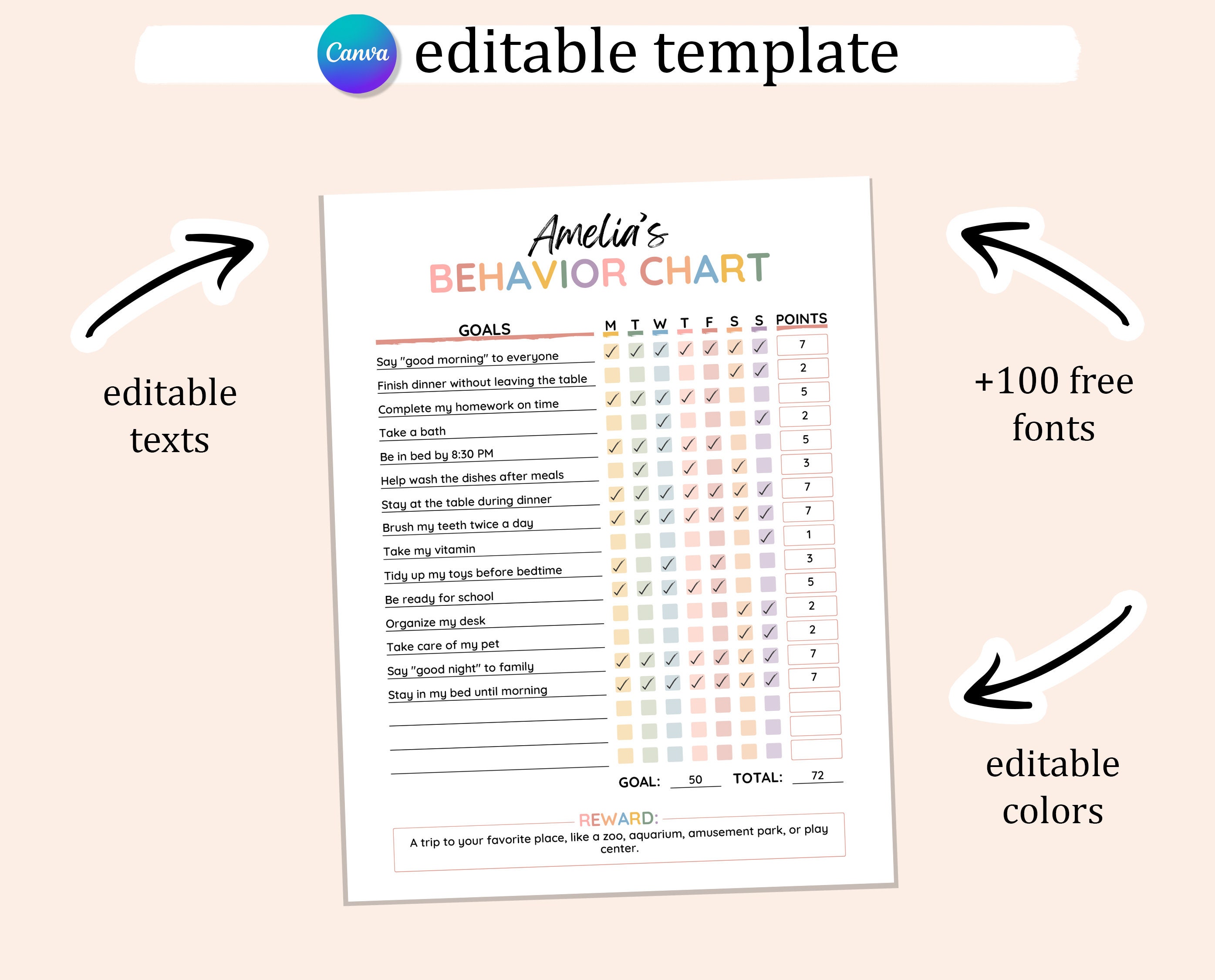 Canva editable template

editable texts

+100 free fonts

editable colors

Amelia's
BEHAVIOR CHART

| GOALS | M | T | W | T | F | S | S | POINTS |
|---|---|---|---|---|---|---|---|---|
| Say "good morning" to everyone | ✓ | ✓ | ✓ | ✓ | ✓ | ✓ | ✓ | 7 |
| Finish dinner without leaving the table | | | | | | ✓ | ✓ | 2 |
| Complete my homework on time | ✓ | ✓ | ✓ | ✓ | ✓ | | | 5 |
| Take a bath | | | ✓ | | | | ✓ | 2 |
| Be in bed by 8:30 PM | ✓ | ✓ | ✓ | ✓ | ✓ | | | 5 |
| Help wash the dishes after meals | | ✓ | | ✓ | | ✓ | | 3 |
| Stay at the table during dinner | ✓ | ✓ | ✓ | ✓ | ✓ | ✓ | ✓ | 7 |
| Brush my teeth twice a day | ✓ | ✓ | ✓ | ✓ | ✓ | ✓ | ✓ | 7 |
| Take my vitamin | | | | | | | ✓ | 1 |
| Tidy up my toys before bedtime | ✓ | | ✓ | | ✓ | | | 3 |
| Be ready for school | ✓ | ✓ | ✓ | ✓ | ✓ | | | 5 |
| Organize my desk | | | | | | ✓ | ✓ | 2 |
| Take care of my pet | | | | | | ✓ | ✓ | 2 |
| Say "good night" to family | ✓ | ✓ | ✓ | ✓ | ✓ | ✓ | ✓ | 7 |
| Stay in my bed until morning | ✓ | ✓ | ✓ | ✓ | ✓ | ✓ | ✓ | 7 |
| | | | | | | | | |
| | | | | | | | | |
| | | | | | | | | |

GOAL: 50 TOTAL: 72

REWARD:
A trip to your favorite place, like a zoo, aquarium, amusement park, or play center.